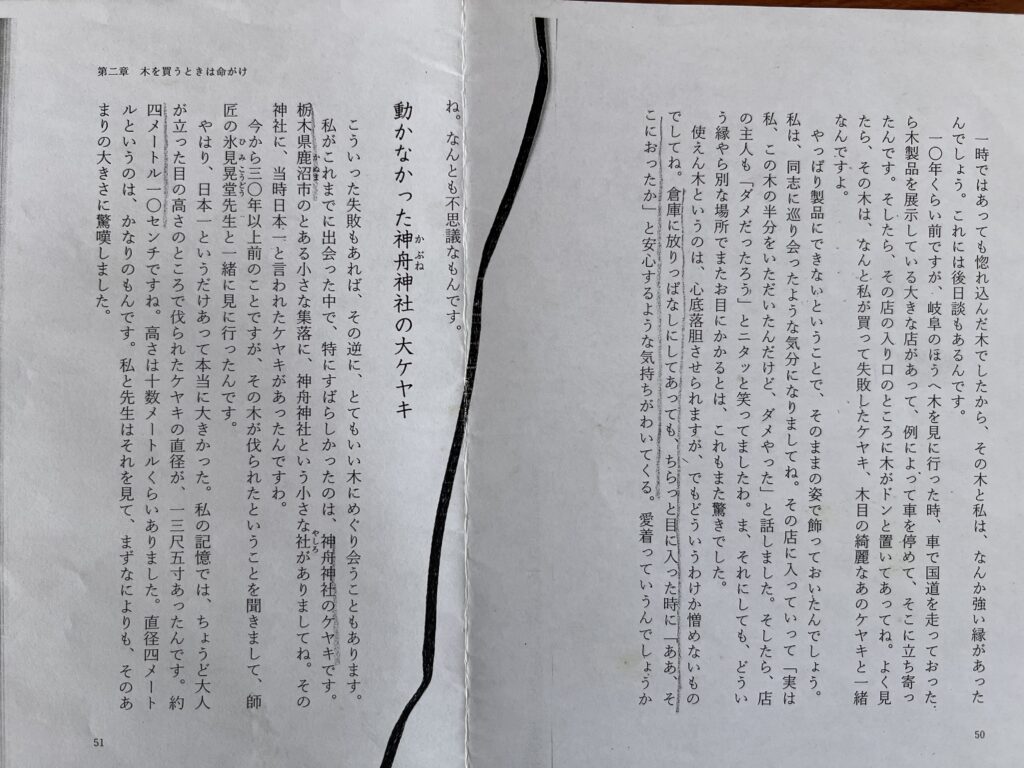 一時ではあっても惚れ込んだ木でしたから、その木と私は、なんか強い縁があったんでしょう。これには後日談もあるんです。

一〇年くらい前ですが、岐阜のほうへ木を見に行った時、車で国道を走っておったら木製品を展示している大きな店があって、例によって車を停めて、そこに立ち寄ったんです。そしたら、その店の入り口のところに木がドンと置いてあってね。よく見たら、その木は、なんと私が買って失敗したケヤキ、木目の綺麗なあのケヤキと一緒なんですよ。

やっぱり製品にできないということで、そのままの姿で飾っておいたんでしょう。私は、同志に巡り会ったような気分になりましてね。その店に入っていって「実は私、この木の半分をいただいたんだけど、ダメやった」と話しました。そしたら、店の主人も「ダメだったろう」とニタッと笑ってましたわ。ま、それにしても、どういう縁やら別な場所でまたお目にかかるとは、これもまた驚きでした。

使えん木というのは、心底落胆させられますが、でもどういうわけか憎めないものでしてね。倉庫に放りっぱなしにしてあっても、ちらっと目に入った時に「ああ、そこにおったか」と安心するような気持ちがわいてくる。愛着っていうんでしょうか

50

第二章　木を買うときは命がけ

ね。なんとも不思議なもんです。

動かなかった神舟神社の大ケヤキ

こういった失敗もあれば、その逆に、とてもいい木にめぐり会うこともあります。

私がこれまでに出会った中で、特にすばらしかったのは、神舟神社のケヤキです。栃木県鹿沼市のとある小さな集落に、神舟神社という小さな社がありましてね。その神社に、当時日本一と言われたケヤキがあったんですわ。

今から三〇年以上前のことですが、その木が伐られたということを聞きまして、師匠の氷見晃堂先生と一緒に見に行ったんです。

やはり、日本一というだけあって本当に大きかった。私の記憶では、ちょうど大人が立った目の高さのところで伐られたケヤキの直径が、一三尺五寸あったんです。約四メートル一〇センチですね。高さは十数メートルくらいありました。直径四メートルというのは、かなりのもんです。私と先生はそれを見て、まずなによりも、そのあまりの大きさに驚嘆しました。

51